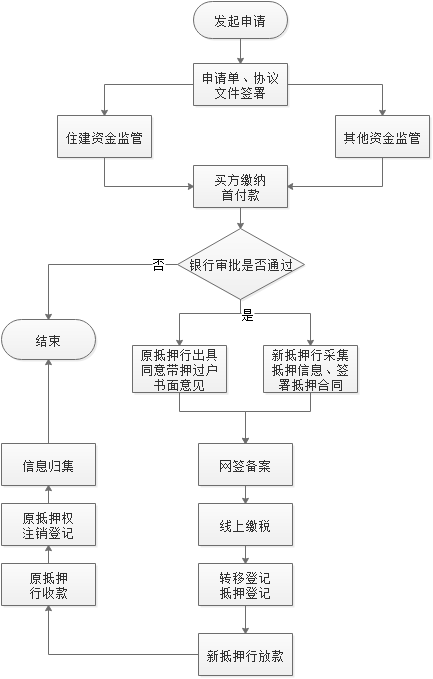 发起申请

申请单、协议文件签署

住建资金监管

其他资金监管

买方缴纳首付款

银行审批是否通过

否

是

结束

原抵押行出具同意带押过户书面意见

新抵押行采集抵押信息、签署抵押合同

网签备案

线上缴税

转移登记抵押登记

新抵押行放款

原抵押行收款

原抵押权注销登记

信息归集